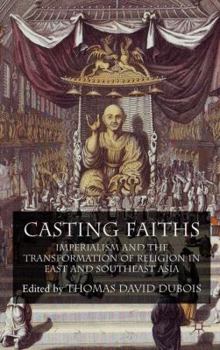 CASTING FAITHS

IMPERIALISM AND THE TRANSFORMATION OF RELIGION IN EAST AND SOUTHEAST ASIA

Edited by THOMAS DAVID DUBOIS